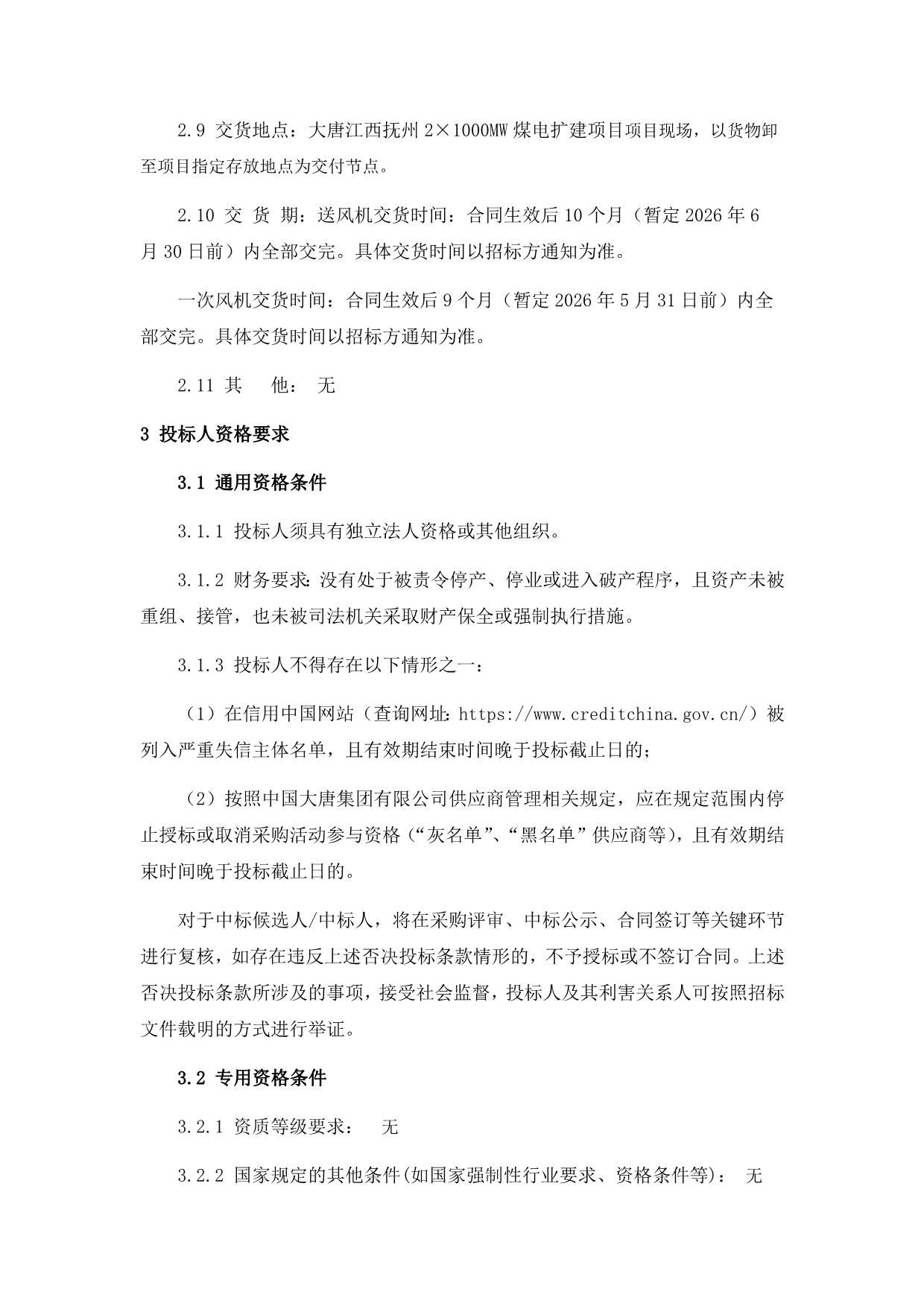 2.9 交货地点：大唐江西抚州 2×1000MW 煤电扩建项目项目现场，以货物卸至项目指定存放地点为交付节点。

2.10 交 货 期：送风机交货时间：合同生效后 10 个月（暂定 2026 年 6 月 30 日前）内全部交完。具体交货时间以招标方通知为准。

一次风机交货时间：合同生效后 9 个月（暂定 2026 年 5 月 31 日前）内全部交完。具体交货时间以招标方通知为准。

2.11 其　 他： 无

3 投标人资格要求

3.1 通用资格条件

3.1.1 投标人须具有独立法人资格或其他组织。

3.1.2 财务要求：没有处于被责令停产、停业或进入破产程序，且资产未被重组、接管，也未被司法机关采取财产保全或强制执行措施。

3.1.3 投标人不得存在以下情形之一：

（1）在信用中国网站（查询网址：https://www.creditchina.gov.cn/）被列入严重失信主体名单，且有效期结束时间晚于投标截止日的；

（2）按照中国大唐集团有限公司供应商管理相关规定，应在规定范围内停止授标或取消采购活动参与资格（“灰名单”、“黑名单”供应商等），且有效期结束时间晚于投标截止日的。

对于中标候选人/中标人，将在采购评审、中标公示、合同签订等关键环节进行复核，如存在违反上述否决投标条款情形的，不予授标或不签订合同。上述否决投标条款所涉及的事项，接受社会监督，投标人及其利害关系人可按照招标文件载明的方式进行举证。

3.2 专用资格条件

3.2.1 资质等级要求： 无

3.2.2 国家规定的其他条件(如国家强制性行业要求、资格条件等)： 无